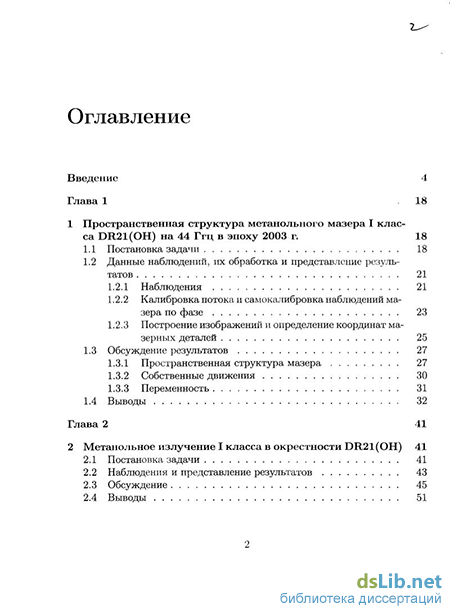 2

Оглавление

Введение 4

Глава 1 18

1 Пространственная структура метанольного мазера I класса DR21(OH) на 44 Ггц в эпоху 2003 г. 18
1.1 Постановка задачи 18
1.2 Данные наблюдений, их обработка и представление результатов 21
1.2.1 Наблюдения 21
1.2.2 Калибровка потока и самокалибровка наблюдений мазера по фазе 23
1.2.3 Построение изображений и определение координат мазерных деталей 25
1.3 Обсуждение результатов 27
1.3.1 Пространственная структура мазера 27
1.3.2 Собственные движения 30
1.3.3 Переменность 31
1.4 Выводы 32

Глава 2 41

2 Метанольное излучение I класса в окрестности DR21(OH) 41
2.1 Постановка задачи 41
2.2 Наблюдения и представление результатов 43
2.3 Обсуждение 45
2.4 Выводы 51

2

dsLib.net
библиотека диссертаций